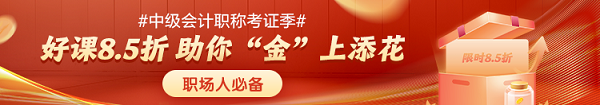 #中级会计职称考证季#

好课8.5折 助你“金”上添花

职场人必备

限时8.5折